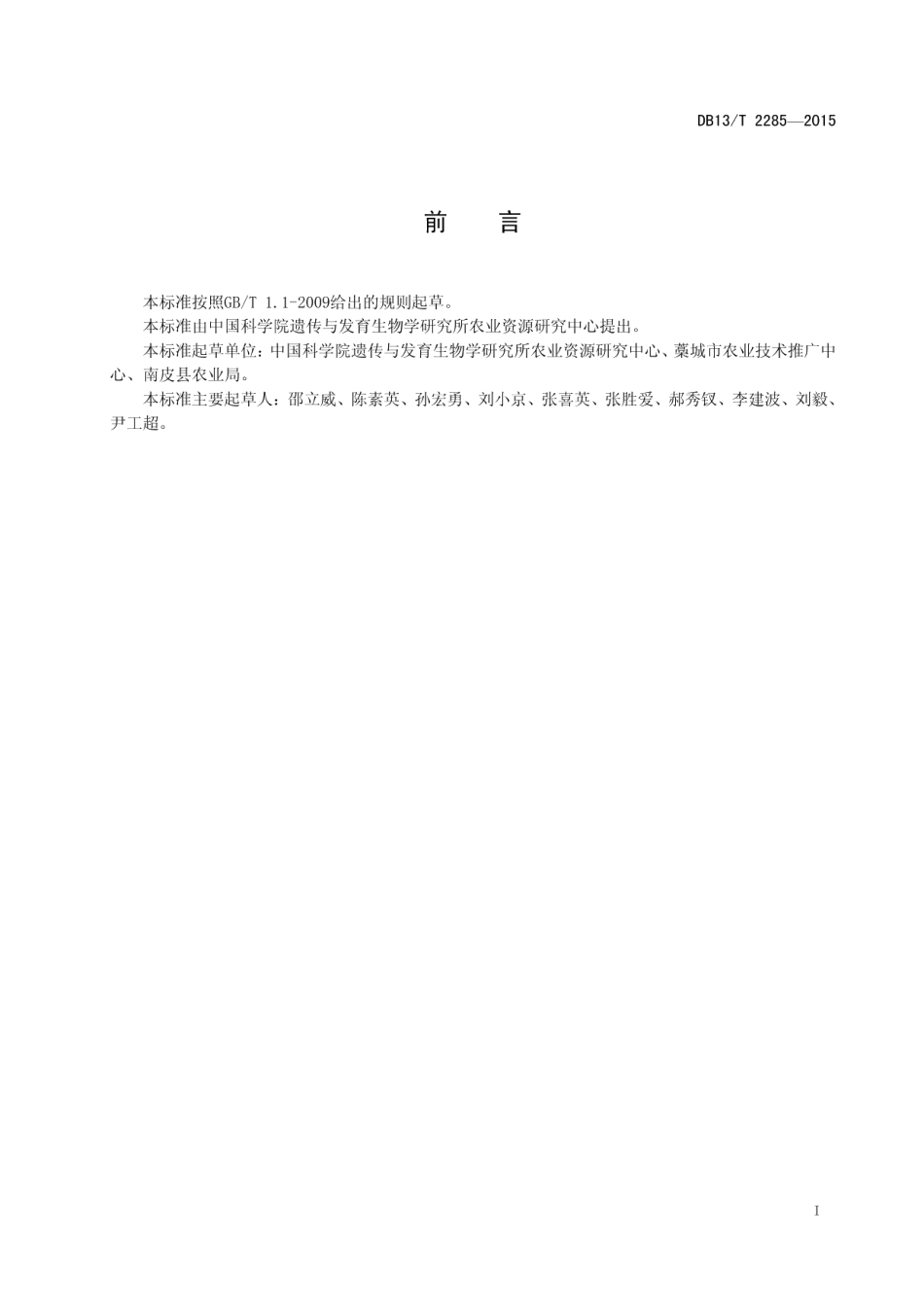 DB13/T 2285—2015

前　言

本标准按照GB/T 1.1-2009给出的规则起草。

本标准由中国科学院遗传与发育生物学研究所农业资源研究中心提出。

本标准起草单位：中国科学院遗传与发育生物学研究所农业资源研究中心、藁城市农业技术推广中心、南皮县农业局。

本标准主要起草人：邵立威、陈素英、孙宏勇、刘小京、张喜英、张胜爱、郝秀钗、李建波、刘毅、尹工超。

I